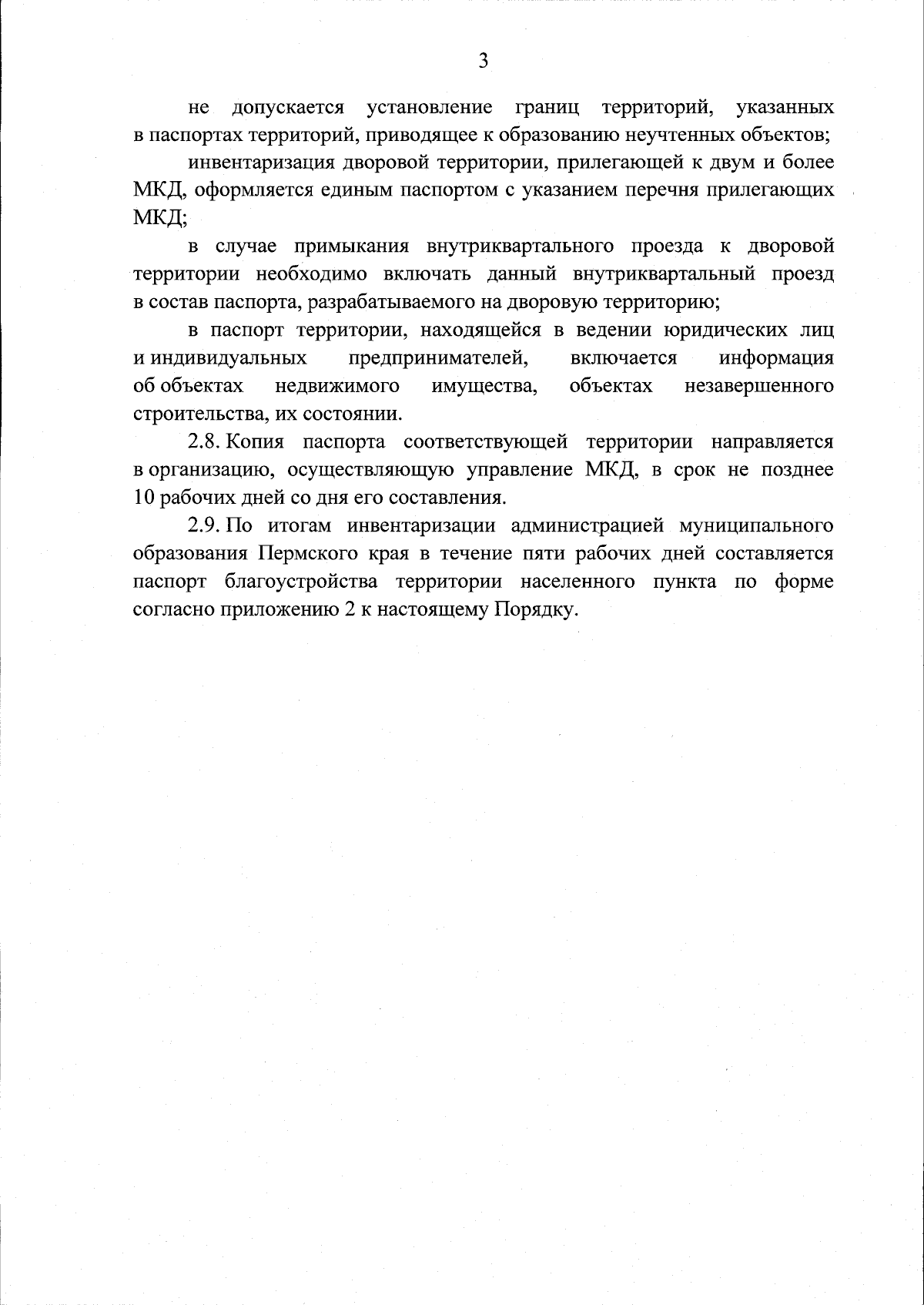 3

не допускается установление границ территорий, указанных в паспортах территорий, приводящее к образованию неучтенных объектов;

инвентаризация дворовой территории, прилегающей к двум и более МКД, оформляется единым паспортом с указанием перечня прилегающих МКД;

в случае примыкания внутриквартального проезда к дворовой территории необходимо включать данный внутриквартальный проезд в состав паспорта, разрабатываемого на дворовую территорию;

в паспорт территории, находящейся в ведении юридических лиц и индивидуальных предпринимателей, включается информация об объектах недвижимого имущества, объектах незавершенного строительства, их состоянии.

2.8. Копия паспорта соответствующей территории направляется в организацию, осуществляющую управление МКД, в срок не позднее 10 рабочих дней со дня его составления.

2.9. По итогам инвентаризации администрацией муниципального образования Пермского края в течение пяти рабочих дней составляется паспорт благоустройства территории населенного пункта по форме согласно приложению 2 к настоящему Порядку.